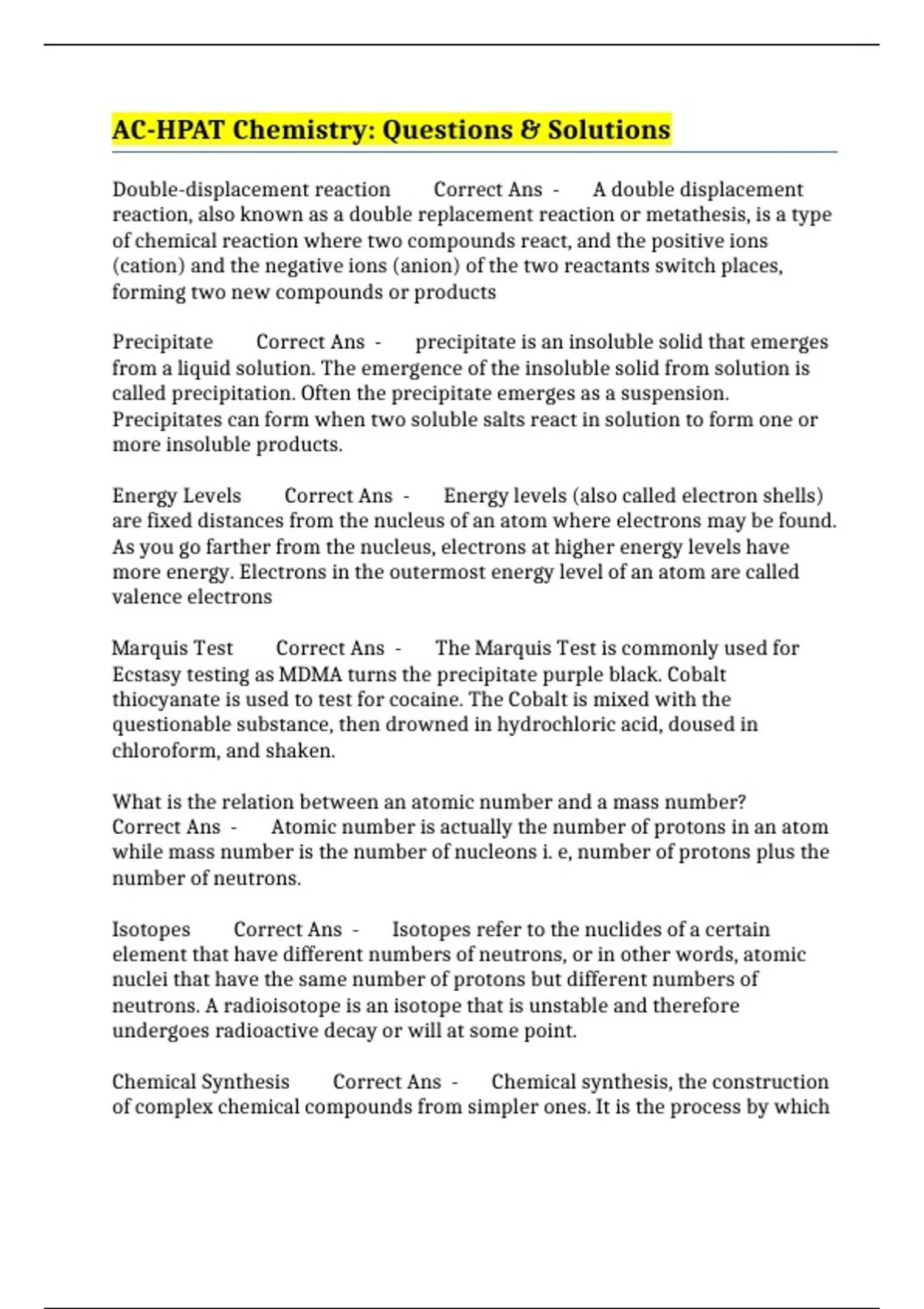 AC-HPAT Chemistry: Questions & Solutions

Double-displacement reaction Correct Ans - A double displacement reaction, also known as a double replacement reaction or metathesis, is a type of chemical reaction where two compounds react, and the positive ions (cation) and the negative ions (anion) of the two reactants switch places, forming two new compounds or products

Precipitate Correct Ans - precipitate is an insoluble solid that emerges from a liquid solution. The emergence of the insoluble solid from solution is called precipitation. Often the precipitate emerges as a suspension. Precipitates can form when two soluble salts react in solution to form one or more insoluble products.

Energy Levels Correct Ans - Energy levels (also called electron shells) are fixed distances from the nucleus of an atom where electrons may be found. As you go farther from the nucleus, electrons at higher energy levels have more energy. Electrons in the outermost energy level of an atom are called valence electrons

Marquis Test Correct Ans - The Marquis Test is commonly used for Ecstasy testing as MDMA turns the precipitate purple black. Cobalt thiocyanate is used to test for cocaine. The Cobalt is mixed with the questionable substance, then drowned in hydrochloric acid, doused in chloroform, and shaken.

What is the relation between an atomic number and a mass number? Correct Ans - Atomic number is actually the number of protons in an atom while mass number is the number of nucleons i. e, number of protons plus the number of neutrons.

Isotopes Correct Ans - Isotopes refer to the nuclides of a certain element that have different numbers of neutrons, or in other words, atomic nuclei that have the same number of protons but different numbers of neutrons. A radioisotope is an isotope that is unstable and therefore undergoes radioactive decay or will at some point.

Chemical Synthesis Correct Ans - Chemical synthesis, the construction of complex chemical compounds from simpler ones. It is the process by which